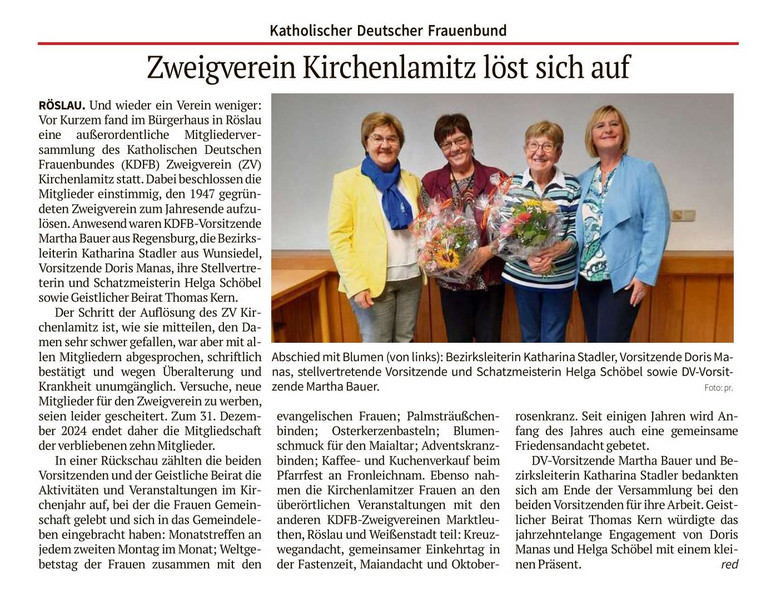 Katholischer Deutscher Frauenbund

Zweigverein Kirchenlamitz löst sich auf

RÖSLAU. Und wieder ein Verein weniger: Vor Kurzem fand im Bürgerhaus in Röslau eine außerordentliche Mitgliederversammlung des Katholischen Deutschen Frauenbundes (KDFB) Zweigverein (ZV) Kirchenlamitz statt. Dabei beschlossen die Mitglieder einstimmig, den 1947 gegründeten Zweigverein zum Jahresende aufzulösen. Anwesend waren KDFB-Vorsitzende Martha Bauer aus Regensburg, die Bezirksleiterin Katharina Stadler aus Wunsiedel, Vorsitzende Doris Manas, ihre Stellvertreterin und Schatzmeisterin Helga Schöbel sowie Geistlicher Beirat Thomas Kern.

Der Schritt der Auflösung des ZV Kirchenlamitz ist, wie sie mitteilen, den Damen sehr schwer gefallen, war aber mit allen Mitgliedern abgesprochen, schriftlich bestätigt und wegen Überalterung und Krankheit unumgänglich. Versuche, neue Mitglieder für den Zweigverein zu werben, seien leider gescheitert. Zum 31. Dezember 2024 endet daher die Mitgliedschaft der verbliebenen zehn Mitglieder.

In einer Rückschau zählten die beiden Vorsitzenden und der Geistliche Beirat die Aktivitäten und Veranstaltungen im Kirchenjahr auf, bei der die Frauen Gemeinschaft gelebt und sich in das Gemeindeleben eingebracht haben: Monatstreffen an jedem zweiten Montag im Monat; Weltgebetstag der Frauen zusammen mit den evangelischen Frauen; Palmsträußchenbinden; Osterkerzenbasteln; Blumenschmuck für den Maialtar; Adventskranzbinden; Kaffee- und Kuchenverkauf beim Pfarrfest an Fronleichnam. Ebenso nahmen die Kirchenlamitzer Frauen an den überörtlichen Veranstaltungen mit den anderen KDFB-Zweigvereinen Marktleuthen, Röslau und Weißenstadt teil: Kreuzwegandacht, gemeinsamer Einkehrtag in der Fastenzeit, Maiandacht und Oktoberrosenkranz. Seit einigen Jahren wird Anfang des Jahres auch eine gemeinsame Friedensandacht gebetet.

DV-Vorsitzende Martha Bauer und Bezirksleiterin Katharina Stadler bedankten sich am Ende der Versammlung bei den beiden Vorsitzenden für ihre Arbeit. Geistlicher Beirat Thomas Kern würdigte das jahrzehntelange Engagement von Doris Manas und Helga Schöbel mit einem kleinen Präsent. red

Abschied mit Blumen (von links): Bezirksleiterin Katharina Stadler, Vorsitzende Doris Manas, stellvertretende Vorsitzende und Schatzmeisterin Helga Schöbel sowie DV-Vorsitzende Martha Bauer.
Foto: pr.